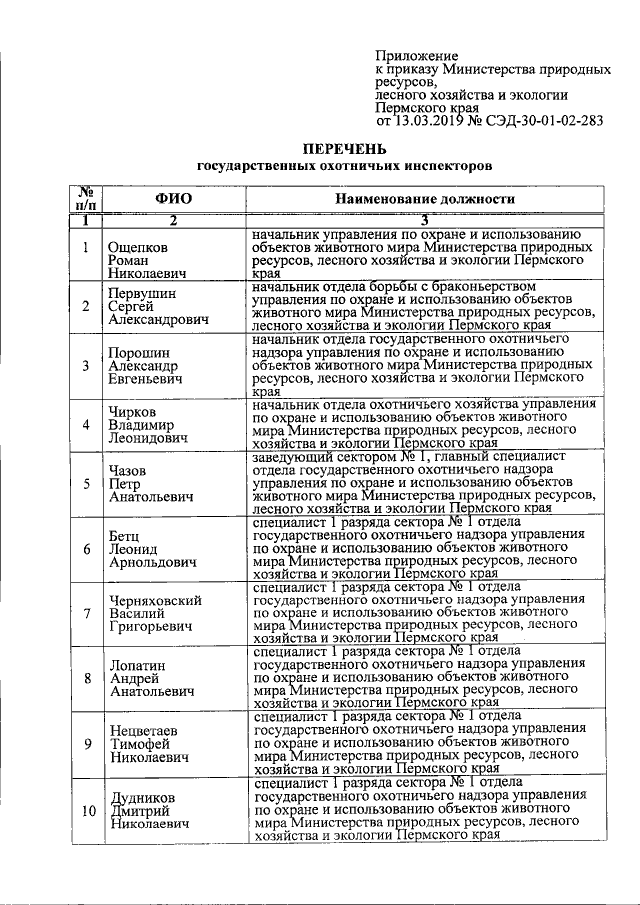 Приложение
к приказу Министерства природных ресурсов,
лесного хозяйства и экологии
Пермского края
от 13.03.2019 № СЭД-30-01-02-283

ПЕРЕЧЕНЬ
государственных охотничьих инспекторов

| № п/п | ФИО | Наименование должности |
|---|---|---|
| 1 | 2 | 3 |
| 1 | Ощепков Роман Николаевич | начальник управления по охране и использованию объектов животного мира Министерства природных ресурсов, лесного хозяйства и экологии Пермского края |
| 2 | Первушин Сергей Александрович | начальник отдела борьбы с браконьерством управления по охране и использованию объектов животного мира Министерства природных ресурсов, лесного хозяйства и экологии Пермского края |
| 3 | Порошин Александр Евгеньевич | начальник отдела государственного охотничьего надзора управления по охране и использованию объектов животного мира Министерства природных ресурсов, лесного хозяйства и экологии Пермского края |
| 4 | Чирков Владимир Леонидович | начальник отдела охотничьего хозяйства управления по охране и использованию объектов животного мира Министерства природных ресурсов, лесного хозяйства и экологии Пермского края |
| 5 | Чазов Петр Анатольевич | заведующий сектором № 1, главный специалист отдела государственного охотничьего надзора управления по охране и использованию объектов животного мира Министерства природных ресурсов, лесного хозяйства и экологии Пермского края |
| 6 | Бетц Леонид Арнольдович | специалист 1 разряда сектора № 1 отдела государственного охотничьего надзора управления по охране и использованию объектов животного мира Министерства природных ресурсов, лесного хозяйства и экологии Пермского края |
| 7 | Черняховский Василий Григорьевич | специалист 1 разряда сектора № 1 отдела государственного охотничьего надзора управления по охране и использованию объектов животного мира Министерства природных ресурсов, лесного хозяйства и экологии Пермского края |
| 8 | Лопатин Андрей Анатольевич | специалист 1 разряда сектора № 1 отдела государственного охотничьего надзора управления по охране и использованию объектов животного мира Министерства природных ресурсов, лесного хозяйства и экологии Пермского края |
| 9 | Нецветаев Тимофей Николаевич | специалист 1 разряда сектора № 1 отдела государственного охотничьего надзора управления по охране и использованию объектов животного мира Министерства природных ресурсов, лесного хозяйства и экологии Пермского края |
| 10 | Дудников Дмитрий Николаевич | специалист 1 разряда сектора № 1 отдела государственного охотничьего надзора управления по охране и использованию объектов животного мира Министерства природных ресурсов, лесного хозяйства и экологии Пермского края |